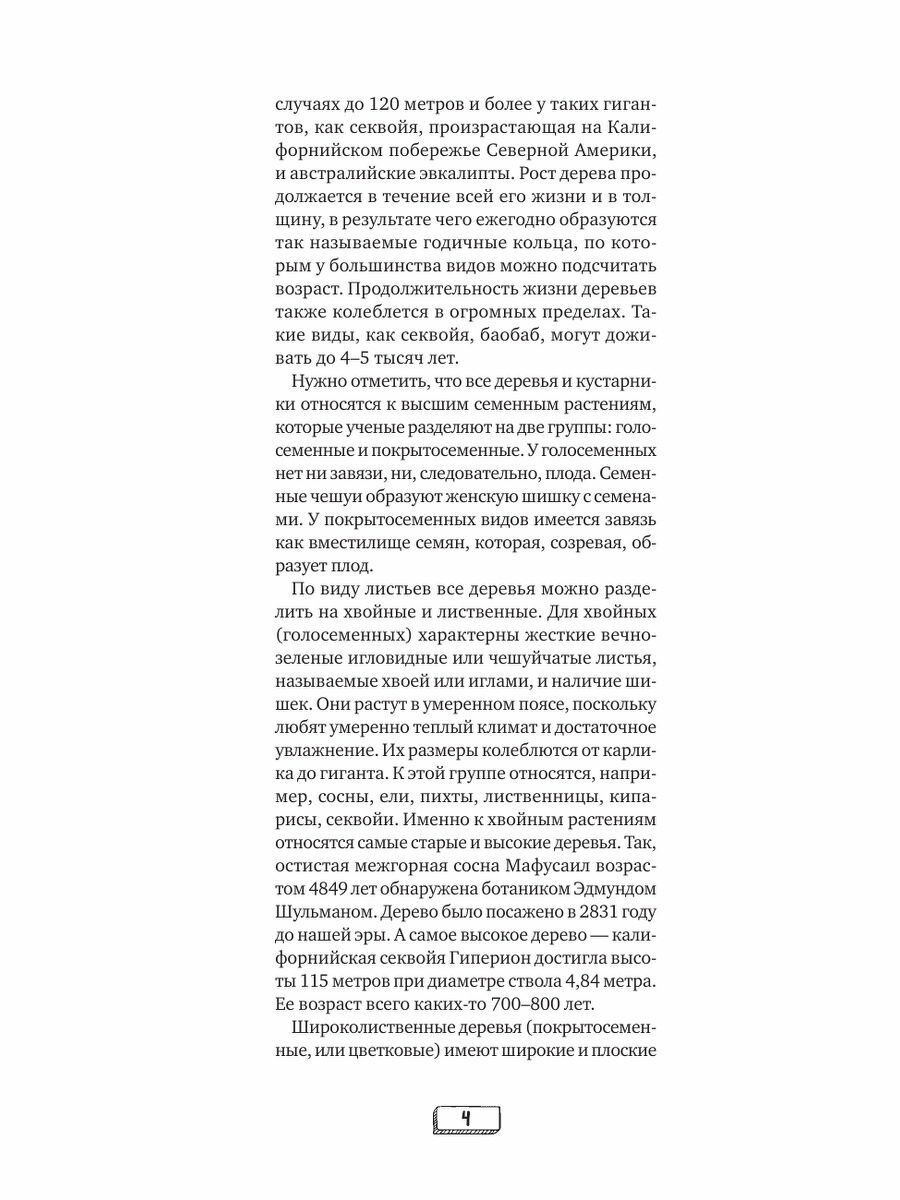 случаях до 120 метров и более у таких гигантов, как секвойя, произрастающая на Калифорнийском побережье Северной Америки, и австралийские эвкалипты. Рост дерева продолжается в течение всей его жизни и в толщину, в результате чего ежегодно образуются так называемые годичные кольца, по которым у большинства видов можно подсчитать возраст. Продолжительность жизни деревьев также колеблется в огромных пределах. Такие виды, как секвойя, баобаб, могут доживать до 4–5 тысяч лет.

Нужно отметить, что все деревья и кустарники относятся к высшим семенным растениям, которые ученые разделяют на две группы: голосеменные и покрытосеменные. У голосеменных нет ни завязи, ни, следовательно, плода. Семенные чешуи образуют женскую шишку с семенами. У покрытосеменных видов имеется завязь как вместилище семян, которая, созревая, образует плод.

По виду листьев все деревья можно разделить на хвойные и лиственные. Для хвойных (голосеменных) характерны жесткие вечнозеленые игловидные или чешуйчатые листья, называемые хвоей или иглами, и наличие шишек. Они растут в умеренном поясе, поскольку любят умеренно теплый климат и достаточное увлажнение. Их размеры колеблются от карлика до гиганта. К этой группе относятся, например, сосны, ели, пихты, лиственницы, кипарисы, секвойи. Именно к хвойным растениям относятся самые старые и высокие деревья. Так, остистая межгорная сосна Мафусаил возрастом 4849 лет обнаружена ботаником Эдмундом Шульманом. Дерево было посажено в 2831 году до нашей эры. А самое высокое дерево — калифорнийская секвойя Гиперион достигла высоты 115 метров при диаметре ствола 4,84 метра. Ее возраст всего каких-то 700–800 лет.

Широколиственные деревья (покрытосеменные, или цветковые) имеют широкие и плоские

4